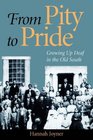 From Pity to Pride

Growing Up Deaf in the Old South

Hannah Joyner